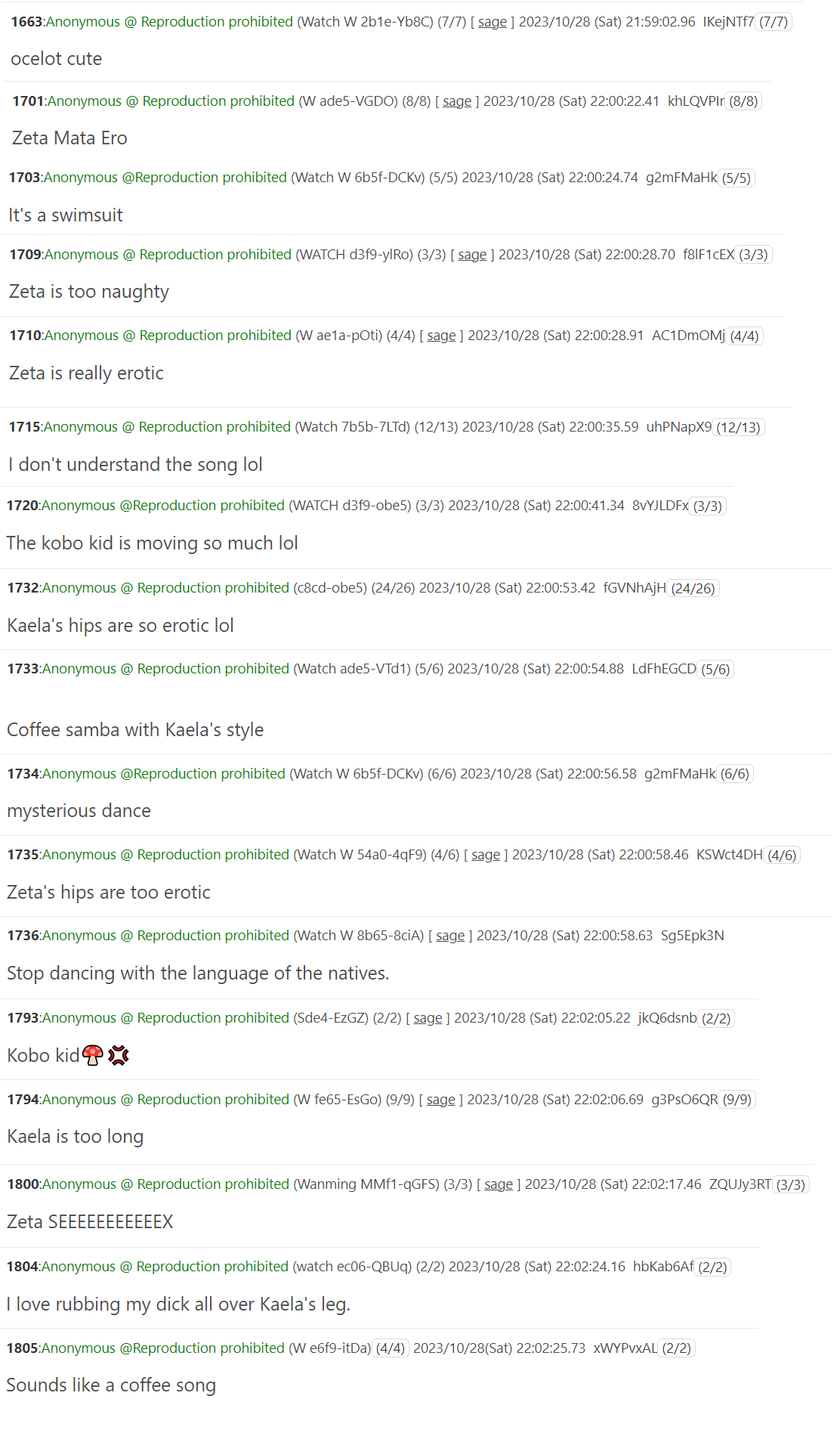 1663:Anonymous @ Reproduction prohibited (Watch W 2b1e-Yb8C) (7/7) [ sage ] 2023/10/28 (Sat) 21:59:02.96 IKejNTf7 (7/7)

ocelot cute

1701:Anonymous @ Reproduction prohibited (W ade5-VGDO) (8/8) [ sage ] 2023/10/28 (Sat) 22:00:22.41 khLQVPIr (8/8)

Zeta Mata Ero

1703:Anonymous @Reproduction prohibited (Watch W 6b5f-DCKv) (5/5) 2023/10/28 (Sat) 22:00:24.74 g2mFMaHk (5/5)

It's a swimsuit

1709:Anonymous @ Reproduction prohibited (WATCH d3f9-ylRo) (3/3) [ sage ] 2023/10/28 (Sat) 22:00:28.70 f8lF1cEX (3/3)

Zeta is too naughty

1710:Anonymous @ Reproduction prohibited (W ae1a-pOti) (4/4) [ sage ] 2023/10/28 (Sat) 22:00:28.91 AC1DmOMj (4/4)

Zeta is really erotic

1715:Anonymous @ Reproduction prohibited (Watch 7b5b-7LTd) (12/13) 2023/10/28 (Sat) 22:00:35.59 uhPNapX9 (12/13)

I don't understand the song lol

1720:Anonymous @Reproduction prohibited (WATCH d3f9-obe5) (3/3) 2023/10/28 (Sat) 22:00:41.34 8vYJLDFx (3/3)

The kobo kid is moving so much lol

1732:Anonymous @ Reproduction prohibited (c8cd-obe5) (24/26) 2023/10/28 (Sat) 22:00:53.42 fGVNhAjH (24/26)

Kaela's hips are so erotic lol

1733:Anonymous @ Reproduction prohibited (Watch ade5-VTd1) (5/6) 2023/10/28 (Sat) 22:00:54.88 LdFhEGCD (5/6)

Coffee samba with Kaela's style

1734:Anonymous @Reproduction prohibited (Watch W 6b5f-DCKv) (6/6) 2023/10/28 (Sat) 22:00:56.58 g2mFMaHk (6/6)

mysterious dance

1735:Anonymous @ Reproduction prohibited (Watch W 54a0-4qF9) (4/6) [ sage ] 2023/10/28 (Sat) 22:00:58.46 KSWct4DH (4/6)

Zeta's hips are too erotic

1736:Anonymous @ Reproduction prohibited (Watch W 8b65-8ciA) [ sage ] 2023/10/28 (Sat) 22:00:58.63 Sg5Epk3N

Stop dancing with the language of the natives.

1793:Anonymous @ Reproduction prohibited (Sde4-EzGZ) (2/2) [ sage ] 2023/10/28 (Sat) 22:02:05.22 jkQ6dsnb (2/2)

Kobo kid🍄💢

1794:Anonymous @ Reproduction prohibited (W fe65-EsGo) (9/9) [ sage ] 2023/10/28 (Sat) 22:02:06.69 g3PsO6QR (9/9)

Kaela is too long

1800:Anonymous @ Reproduction prohibited (Wanming MMf1-qGFS) (3/3) [ sage ] 2023/10/28 (Sat) 22:02:17.46 ZQUJy3RT (3/3)

Zeta SEEEEEEEEEEEX

1804:Anonymous @ Reproduction prohibited (watch ec06-QBUq) (2/2) 2023/10/28 (Sat) 22:02:24.16 hbKab6Af (2/2)

I love rubbing my dick all over Kaela's leg.

1805:Anonymous @Reproduction prohibited (W e6f9-itDa) (4/4) 2023/10/28(Sat) 22:02:25.73 xWYPvxAL (2/2)

Sounds like a coffee song